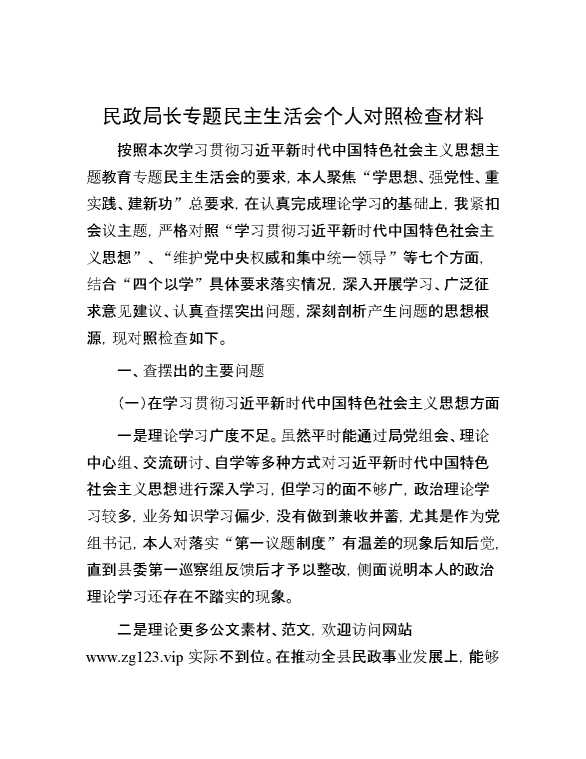 民政局长专题民主生活会个人对照检查材料

按照本次学习贯彻习近平新时代中国特色社会主义思想主题教育专题民主生活会的要求，本人聚焦“学思想、强党性、重实践、建新功”总要求，在认真完成理论学习的基础上，我紧扣会议主题，严格对照“学习贯彻习近平新时代中国特色社会主义思想”、“维护党中央权威和集中统一领导”等七个方面，结合“四个以学”具体要求落实情况，深入开展学习、广泛征求意见建议、认真查摆突出问题，深刻剖析产生问题的思想根源，现对照检查如下。

一、查摆出的主要问题

（一）在学习贯彻习近平新时代中国特色社会主义思想方面

一是理论学习广度不足。虽然平时能通过局党组会、理论中心组、交流研讨、自学等多种方式对习近平新时代中国特色社会主义思想进行深入学习，但学习的面不够广，政治理论学习较多，业务知识学习偏少，没有做到兼收并蓄，尤其是作为党组书记，本人对落实“第一议题制度”有温差的现象后知后觉，直到县委第一巡察组反馈后才予以整改，侧面说明本人的政治理论学习还存在不踏实的现象。

二是理论更多公文素材、范文，欢迎访问网站 www.zg123.vip 实际不到位。在推动全县民政事业发展上，能够